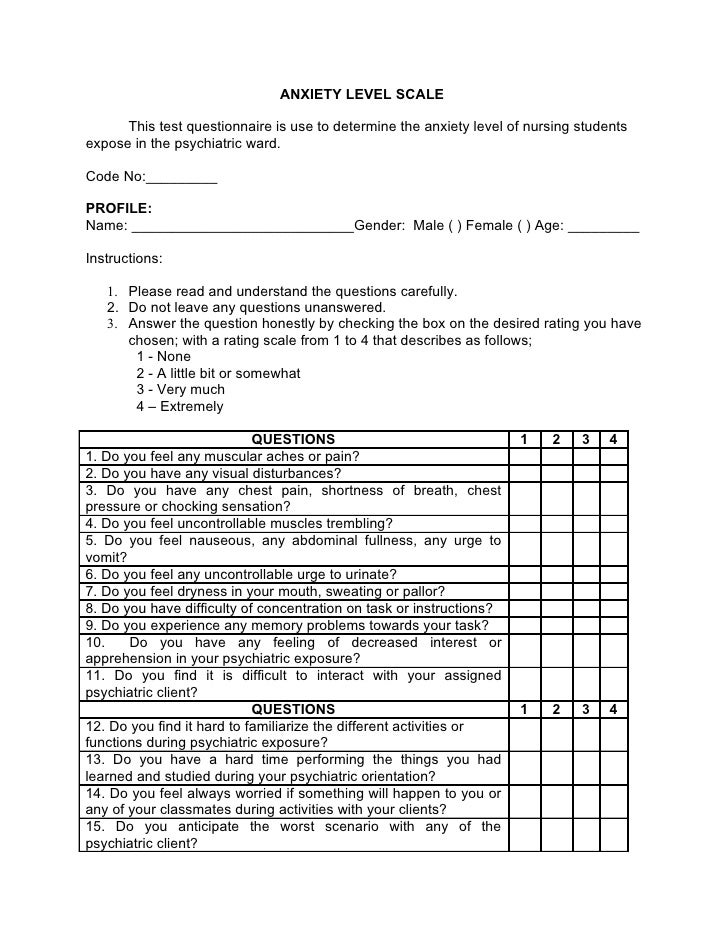 ANXIETY LEVEL SCALE

This test questionnaire is use to determine the anxiety level of nursing students expose in the psychiatric ward.

Code No:_________

PROFILE:
Name: ____________________________Gender: Male ( ) Female ( ) Age: _________

Instructions:

1. Please read and understand the questions carefully.
2. Do not leave any questions unanswered.
3. Answer the question honestly by checking the box on the desired rating you have chosen; with a rating scale from 1 to 4 that describes as follows;
1 - None
2 - A little bit or somewhat
3 - Very much
4 – Extremely

| QUESTIONS | 1 | 2 | 3 | 4 |
|---|---|---|---|---|
| 1. Do you feel any muscular aches or pain? | | | | |
| 2. Do you have any visual disturbances? | | | | |
| 3. Do you have any chest pain, shortness of breath, chest pressure or chocking sensation? | | | | |
| 4. Do you feel uncontrollable muscles trembling? | | | | |
| 5. Do you feel nauseous, any abdominal fullness, any urge to vomit? | | | | |
| 6. Do you feel any uncontrollable urge to urinate? | | | | |
| 7. Do you feel dryness in your mouth, sweating or pallor? | | | | |
| 8. Do you have difficulty of concentration on task or instructions? | | | | |
| 9. Do you experience any memory problems towards your task? | | | | |
| 10. Do you have any feeling of decreased interest or apprehension in your psychiatric exposure? | | | | |
| 11. Do you find it is difficult to interact with your assigned psychiatric client? | | | | |
| QUESTIONS | 1 | 2 | 3 | 4 |
| 12. Do you find it hard to familiarize the different activities or functions during psychiatric exposure? | | | | |
| 13. Do you have a hard time performing the things you had learned and studied during your psychiatric orientation? | | | | |
| 14. Do you feel always worried if something will happen to you or any of your classmates during activities with your clients? | | | | |
| 15. Do you anticipate the worst scenario with any of the psychiatric client? | | | | |